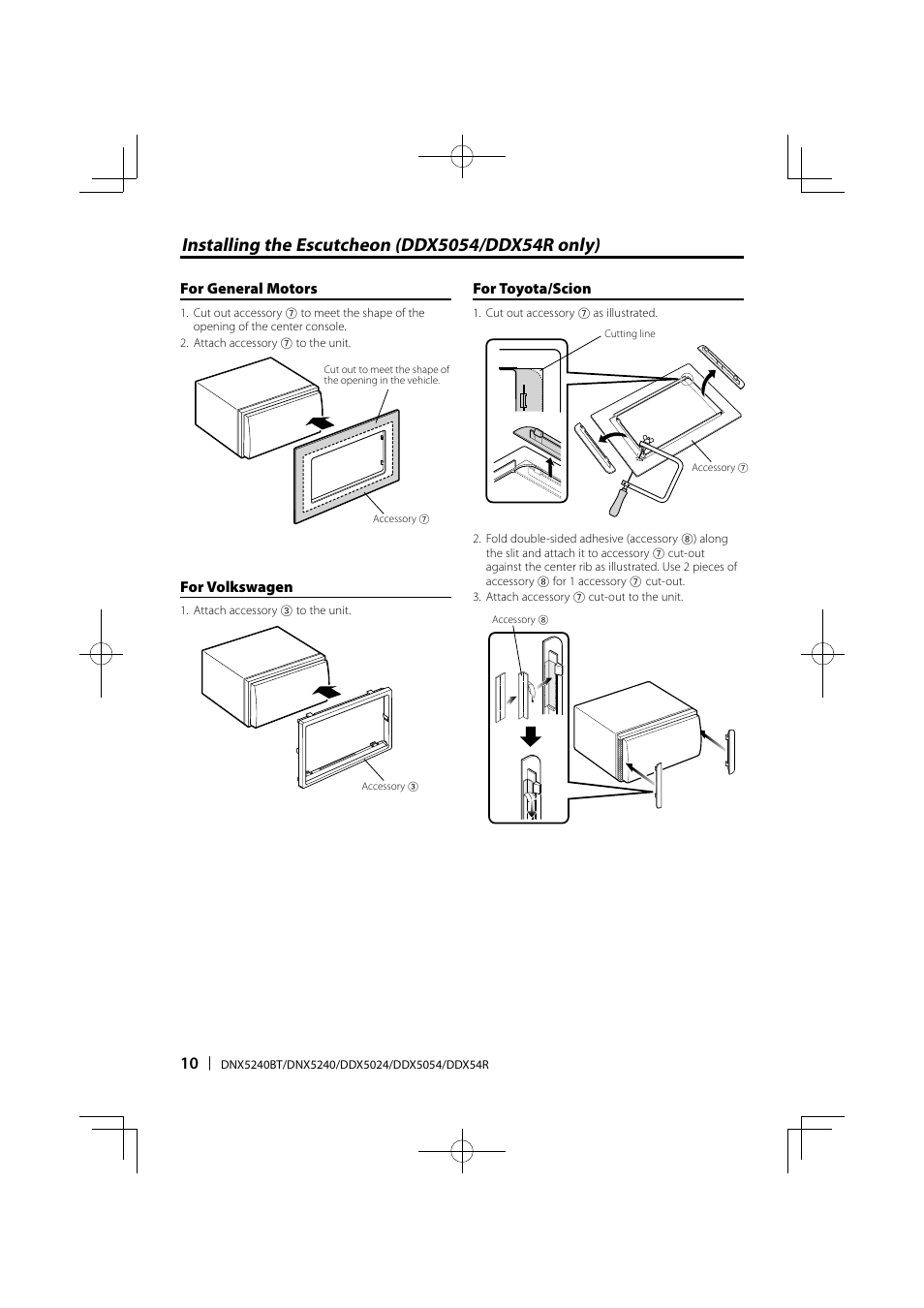 Installing the Escutcheon (DDX5054/DDX54R only)

For General Motors

1. Cut out accessory ⑦ to meet the shape of the opening of the center console.
2. Attach accessory ⑦ to the unit.

Cut out to meet the shape of the opening in the vehicle.

Accessory ⑦

For Volkswagen

1. Attach accessory ③ to the unit.

Accessory ③

For Toyota/Scion

1. Cut out accessory ⑦ as illustrated.

Cutting line

Accessory ⑦

2. Fold double-sided adhesive (accessory ⑧) along the slit and attach it to accessory ⑦ cut-out against the center rib as illustrated. Use 2 pieces of accessory ⑧ for 1 accessory ⑦ cut-out.
3. Attach accessory ⑦ cut-out to the unit.

Accessory ⑧

10 | DNX5240BT/DNX5240/DDX5024/DDX5054/DDX54R